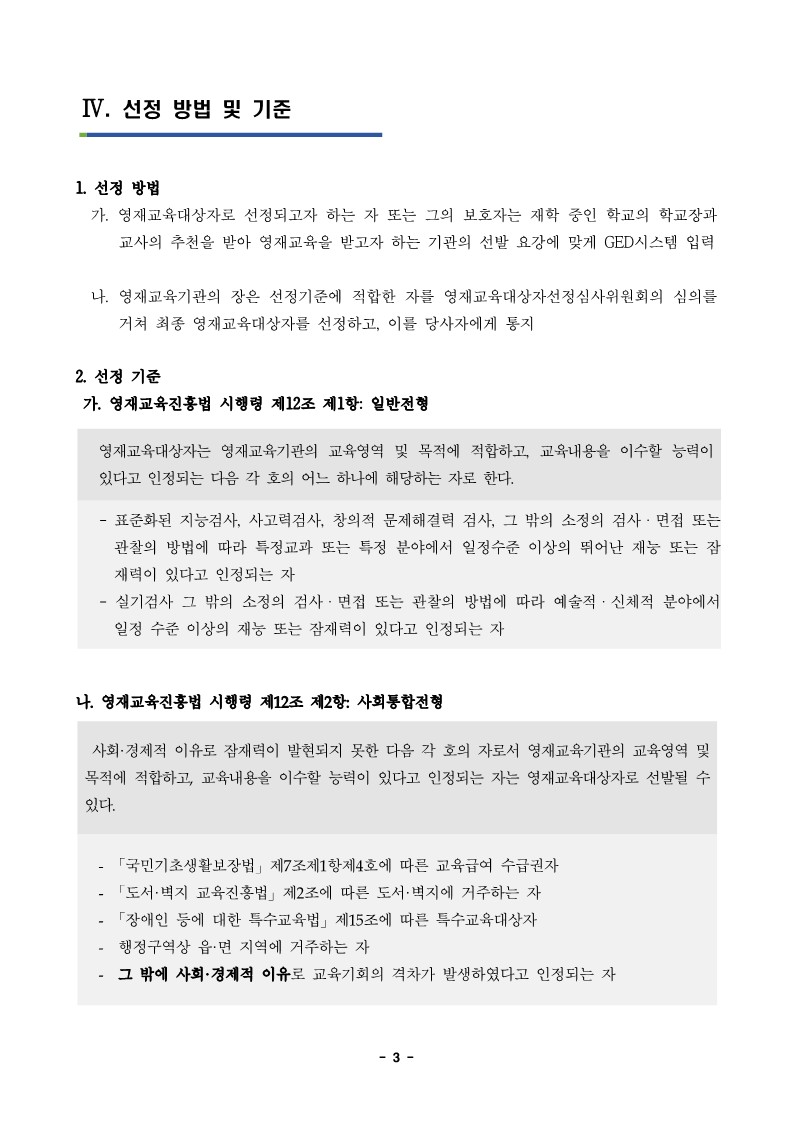 Ⅳ. 선정 방법 및 기준

1. 선정 방법

가. 영재교육대상자로 선정되고자 하는 자 또는 그의 보호자는 재학 중인 학교의 학교장과 교사의 추천을 받아 영재교육을 받고자 하는 기관의 선발 요강에 맞게 GED시스템 입력

나. 영재교육기관의 장은 선정기준에 적합한 자를 영재교육대상자선정심사위원회의 심의를 거쳐 최종 영재교육대상자를 선정하고, 이를 당사자에게 통지

2. 선정 기준

가. 영재교육진흥법 시행령 제12조 제1항: 일반전형

영재교육대상자는 영재교육기관의 교육영역 및 목적에 적합하고, 교육내용을 이수할 능력이 있다고 인정되는 다음 각 호의 어느 하나에 해당하는 자로 한다.

- 표준화된 지능검사, 사고력검사, 창의적 문제해결력 검사, 그 밖의 소정의 검사 · 면접 또는 관찰의 방법에 따라 특정교과 또는 특정 분야에서 일정수준 이상의 뛰어난 재능 또는 잠재력이 있다고 인정되는 자
- 실기검사 그 밖의 소정의 검사 · 면접 또는 관찰의 방법에 따라 예술적 · 신체적 분야에서 일정 수준 이상의 재능 또는 잠재력이 있다고 인정되는 자

나. 영재교육진흥법 시행령 제12조 제2항: 사회통합전형

사회·경제적 이유로 잠재력이 발현되지 못한 다음 각 호의 자로서 영재교육기관의 교육영역 및 목적에 적합하고, 교육내용을 이수할 능력이 있다고 인정되는 자는 영재교육대상자로 선발될 수 있다.

- 「국민기초생활보장법」 제7조제1항제4호에 따른 교육급여 수급권자
- 「도서·벽지 교육진흥법」 제2조에 따른 도서·벽지에 거주하는 자
- 「장애인 등에 대한 특수교육법」 제15조에 따른 특수교육대상자
- 행정구역상 읍·면 지역에 거주하는 자
- 그 밖에 사회·경제적 이유로 교육기회의 격차가 발생하였다고 인정되는 자

- 3 -